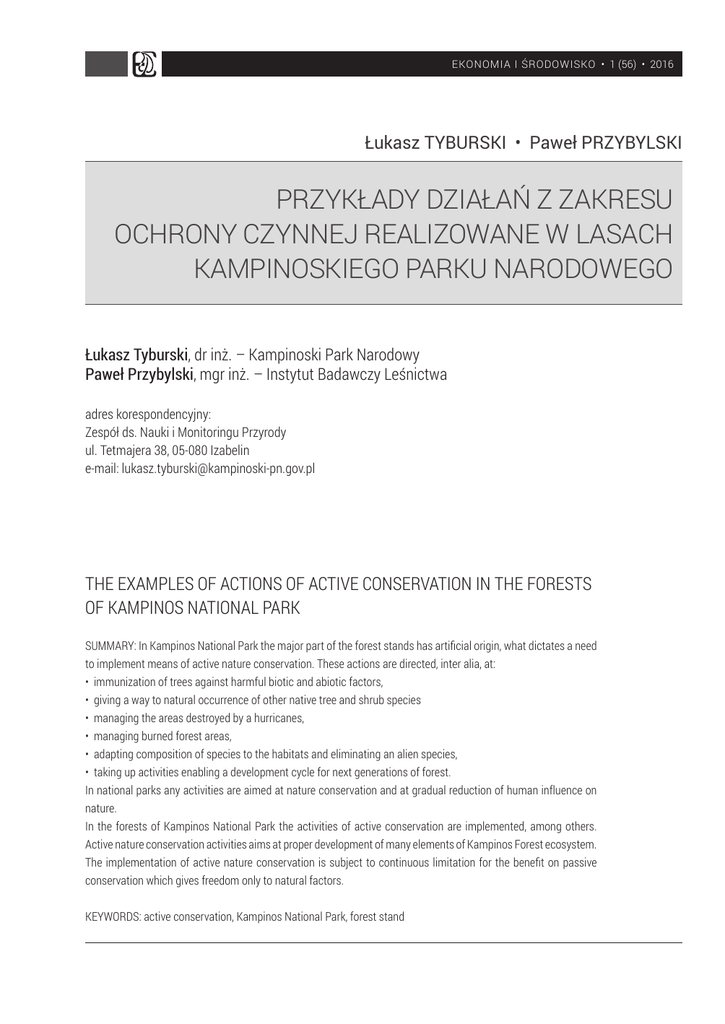 EKONOMIA I ŚRODOWISKO • 1 (56) • 2016

Łukasz TYBURSKI • Paweł PRZYBYLSKI

PRZYKŁADY DZIAŁAŃ Z ZAKRESU OCHRONY CZYNNEJ REALIZOWANE W LASACH KAMPINOSKIEGO PARKU NARODOWEGO

Łukasz Tyburski, dr inż. – Kampinoski Park Narodowy
Paweł Przybylski, mgr inż. – Instytut Badawczy Leśnictwa

adres korespondencyjny:
Zespół ds. Nauki i Monitoringu Przyrody
ul. Tetmajera 38, 05-080 Izabelin
e-mail: lukasz.tyburski@kampinoski-pn.gov.pl

THE EXAMPLES OF ACTIONS OF ACTIVE CONSERVATION IN THE FORESTS OF KAMPINOS NATIONAL PARK

SUMMARY: In Kampinos National Park the major part of the forest stands has artificial origin, what dictates a need to implement means of active nature conservation. These actions are directed, inter alia, at:
• immunization of trees against harmful biotic and abiotic factors,
• giving a way to natural occurrence of other native tree and shrub species
• managing the areas destroyed by a hurricanes,
• managing burned forest areas,
• adapting composition of species to the habitats and eliminating an alien species,
• taking up activities enabling a development cycle for next generations of forest.
In national parks any activities are aimed at nature conservation and at gradual reduction of human influence on nature.
In the forests of Kampinos National Park the activities of active conservation are implemented, among others. Active nature conservation activities aims at proper development of many elements of Kampinos Forest ecosystem. The implementation of active nature conservation is subject to continuous limitation for the benefit on passive conservation which gives freedom only to natural factors.

KEYWORDS: active conservation, Kampinos National Park, forest stand